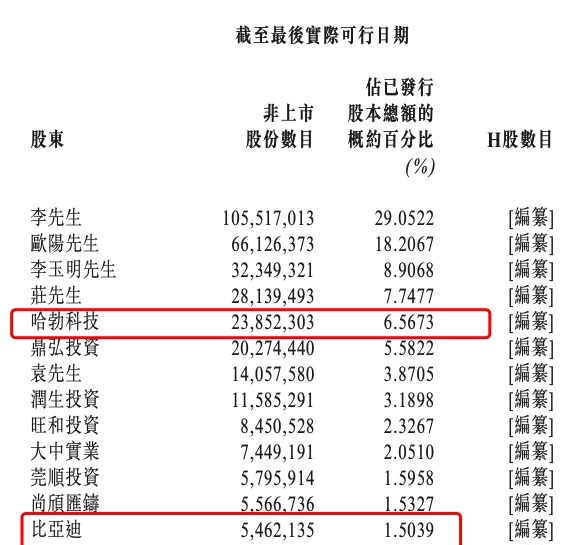 截至最後實際可行日期

| 股東 | 非上市股份數目 | 佔已發行股本總額的概約百分比 (%) | H股數目 |
|---|---|---|---|
| 李先生 | 105,517,013 | 29.0522 | [編纂] |
| 歐陽先生 | 66,126,373 | 18.2067 | [編纂] |
| 李玉明先生 | 32,349,321 | 8.9068 | [編纂] |
| 莊先生 | 28,139,493 | 7.7477 | [編纂] |
| 哈勃科技 | 23,852,303 | 6.5673 | [編纂] |
| 鼎弘投資 | 20,274,440 | 5.5822 | [編纂] |
| 袁先生 | 14,057,580 | 3.8705 | [編纂] |
| 潤生投資 | 11,585,291 | 3.1898 | [編纂] |
| 旺和投資 | 8,450,528 | 2.3267 | [編纂] |
| 大中實業 | 7,449,191 | 2.0510 | [編纂] |
| 莞順投資 | 5,795,914 | 1.5958 | [編纂] |
| 尚頎匯鑄 | 5,566,736 | 1.5327 | [編纂] |
| 比亞迪 | 5,462,135 | 1.5039 | [編纂] |